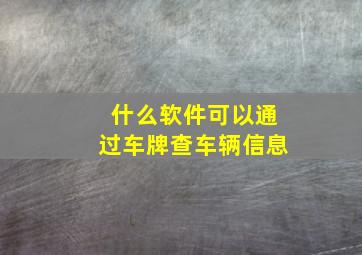 什么软件可以通过车牌查车辆信息